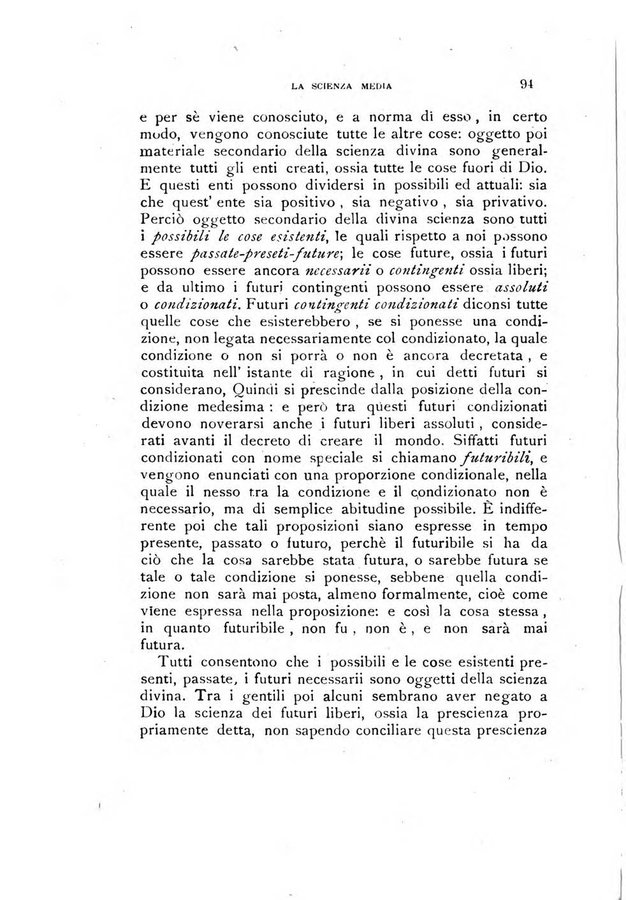 LA SCIENZA MEDIA 91

e per sè viene conosciuto, e a norma di esso, in certo modo, vengono conosciute tutte le altre cose: oggetto poi materiale secondario della scienza divina sono generalmente tutti gli enti creati, ossia tutte le cose fuori di Dio. E questi enti possono dividersi in possibili ed attuali: sia che quest' ente sia positivo, sia negativo, sia privativo. Perciò oggetto secondario della divina scienza sono tutti i possibili le cose esistenti, le quali rispetto a noi possono essere passate-preseti-future; le cose future, ossia i futuri possono essere ancora necessarii o contingenti ossia liberi; e da ultimo i futuri contingenti possono essere assoluti o condizionati. Futuri contingenti condizionati diconsi tutte quelle cose che esisterebbero, se si ponesse una condizione, non legata necessariamente col condizionato, la quale condizione o non si porrà o non è ancora decretata, e costituita nell' istante di ragione, in cui detti futuri si considerano, Quindi si prescinde dalla posizione della condizione medesima: e però tra questi futuri condizionati devono noverarsi anche i futuri liberi assoluti, considerati avanti il decreto di creare il mondo. Siffatti futuri condizionati con nome speciale si chiamano futuribili, e vengono enunciati con una proporzione condizionale, nella quale il nesso tra la condizione e il condizionato non è necessario, ma di semplice abitudine possibile. È indifferente poi che tali proposizioni siano espresse in tempo presente, passato o futuro, perchè il futuribile si ha da ciò che la cosa sarebbe stata futura, o sarebbe futura se tale o tale condizione si ponesse, sebbene quella condizione non sarà mai posta, almeno formalmente, cioè come viene espressa nella proposizione: e così la cosa stessa, in quanto futuribile, non fu, non è, e non sarà mai futura.

Tutti consentono che i possibili e le cose esistenti presenti, passate, i futuri necessarii sono oggetti della scienza divina. Tra i gentili poi alcuni sembrano aver negato a Dio la scienza dei futuri liberi, ossia la prescienza propriamente detta, non sapendo conciliare questa prescienza